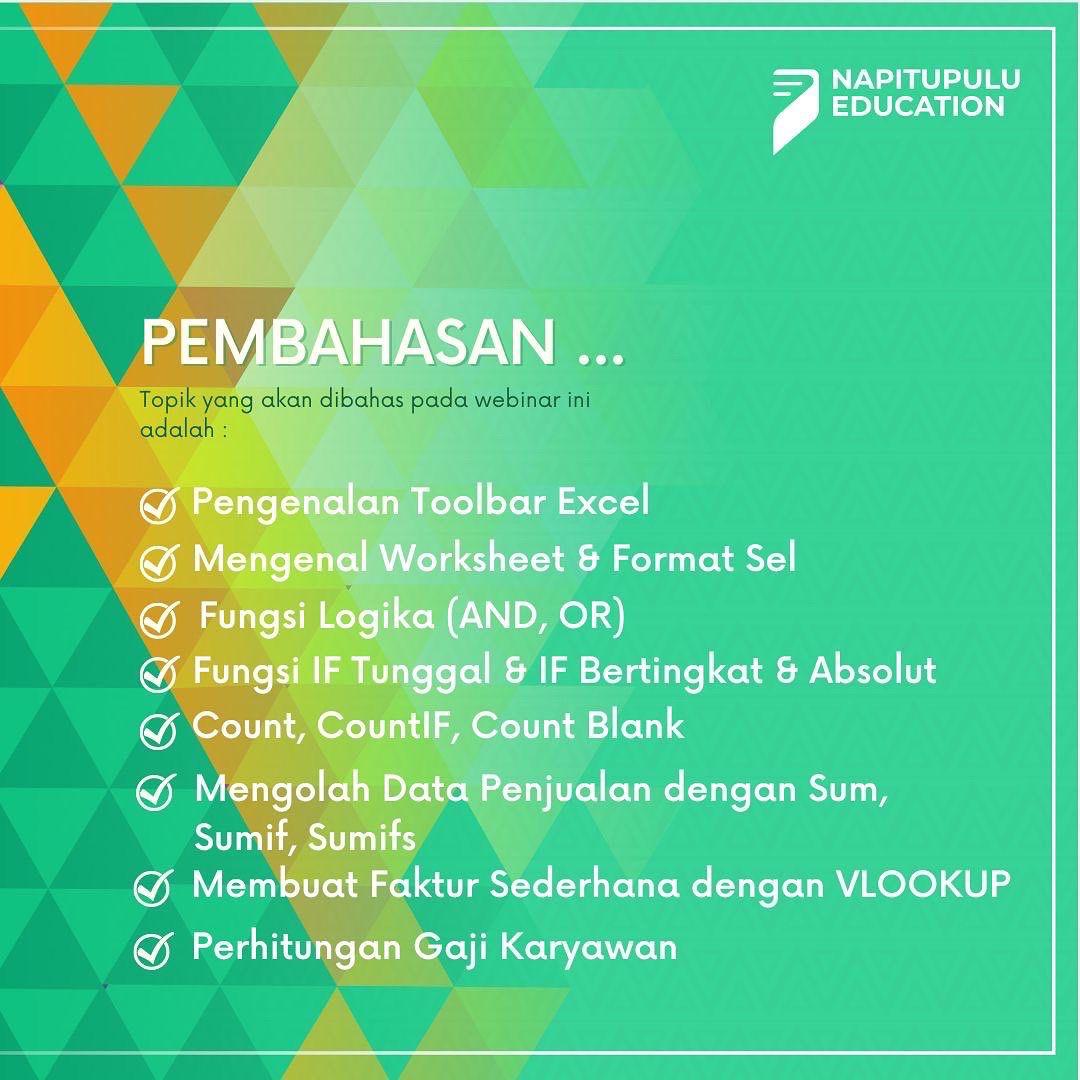 NAPITUPULU EDUCATION

PEMBAHASAN ...

Topik yang akan dibahas pada webinar ini adalah :

Pengenalan Toolbar Excel
Mengenal Worksheet & Format Sel
Fungsi Logika (AND, OR)
Fungsi IF Tunggal & IF Bertingkat & Absolut
Count, CountIF, Count Blank
Mengolah Data Penjualan dengan Sum, Sumif, Sumifs
Membuat Faktur Sederhana dengan VLOOKUP
Perhitungan Gaji Karyawan